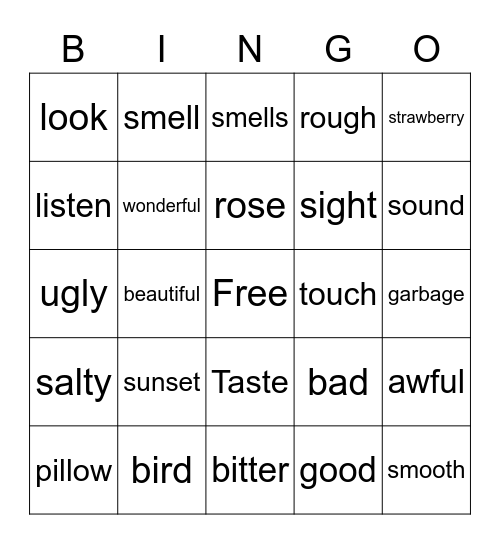 | B | I | N | G | O |
|---|---|---|---|---|
| look | smell | smells | rough | strawberry |
| listen | wonderful | rose | sight | sound |
| ugly | beautiful | Free | touch | garbage |
| salty | sunset | Taste | bad | awful |
| pillow | bird | bitter | good | smooth |